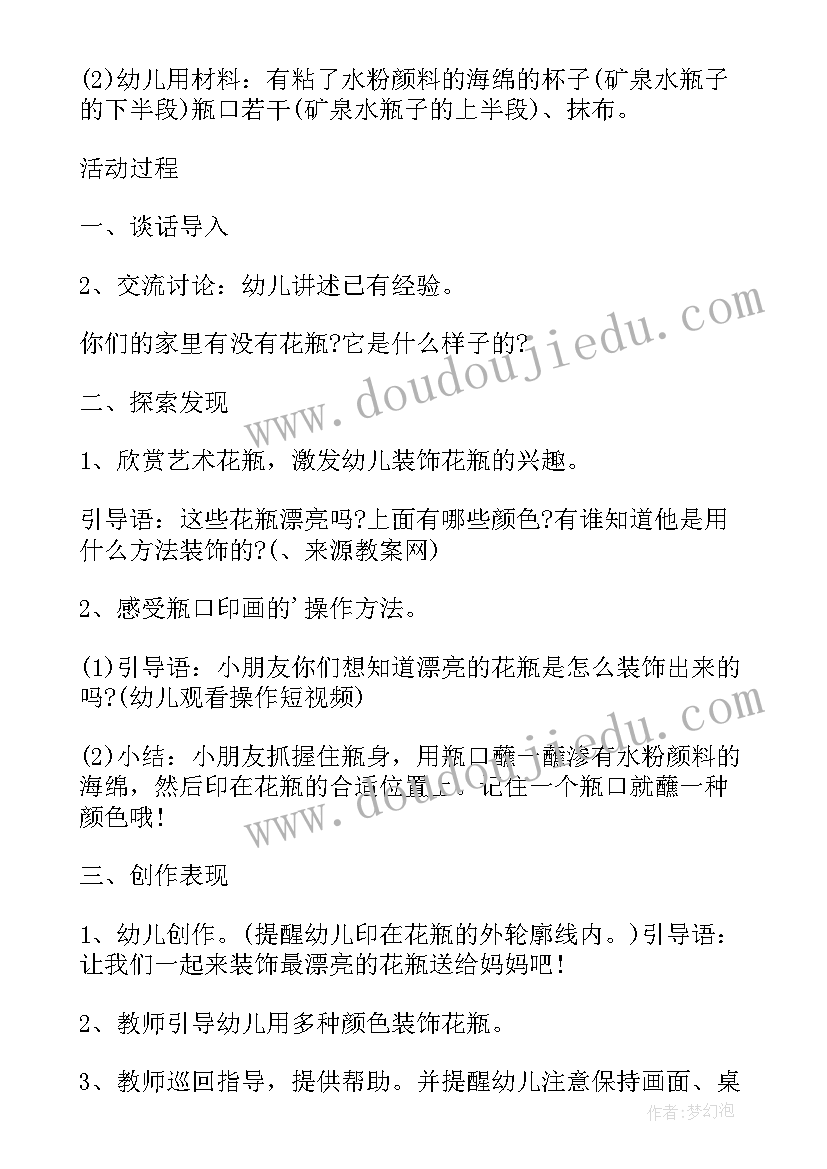 (2)幼儿用材料：有粘了水粉颜料的海绵的杯子(矿泉水瓶子的下半段)瓶口若干(矿泉水瓶子的上半段)、抹布。

活动过程

一、谈话导入

2、交流讨论：幼儿讲述已有经验。

你们的家里有没有花瓶?它是什么样子的?

二、探索发现

1、欣赏艺术花瓶，激发幼儿装饰花瓶的兴趣。

引导语：这些花瓶漂亮吗?上面有哪些颜色?有谁知道他是用什么方法装饰的?(、来源教案网)

2、感受瓶口印画的'操作方法。

(1)引导语：小朋友你们想知道漂亮的花瓶是怎么装饰出来的吗?(幼儿观看操作短视频)

(2)小结：小朋友抓握住瓶身，用瓶口蘸一蘸渗有水粉颜料的海绵，然后印在花瓶的合适位置上。记住一个瓶口就蘸一种颜色哦!

三、创作表现

1、幼儿创作。(提醒幼儿印在花瓶的外轮廓线内。)引导语：让我们一起来装饰最漂亮的花瓶送给妈妈吧!

2、教师引导幼儿用多种颜色装饰花瓶。

3、教师巡回指导，提供帮助。并提醒幼儿注意保持画面、桌

www.doudoujiedu.com

作者：梦幻泡